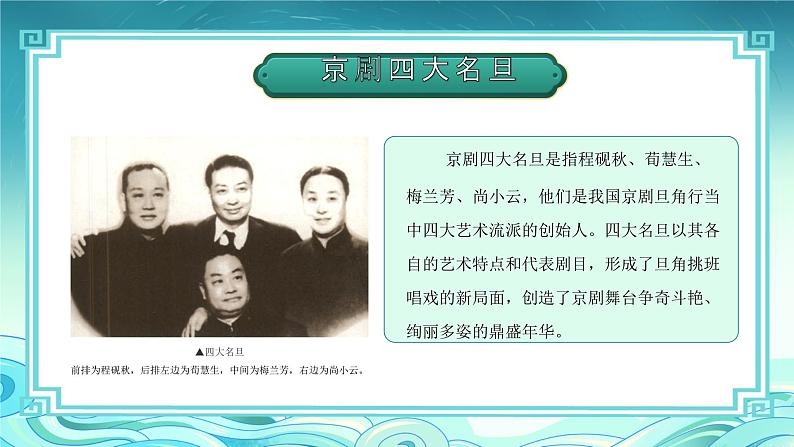 京剧四大名旦

▲四大名旦
前排为程砚秋，后排左边为荀慧生，中间为梅兰芳，右边为尚小云。

京剧四大名旦是指程砚秋、荀慧生、梅兰芳、尚小云，他们是我国京剧旦角行当中四大艺术流派的创始人。四大名旦以其各自的艺术特点和代表剧目，形成了旦角挑班唱戏的新局面，创造了京剧舞台争奇斗艳、绚丽多姿的鼎盛年华。